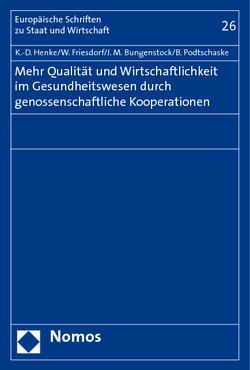 Europäische Schriften zu Staat und Wirtschaft

26

K.-D. Henke/W. Friesdorf/J. M. Bungenstock/B. Podtschaske

Mehr Qualität und Wirtschaftlichkeit im Gesundheitswesen durch genossenschaftliche Kooperationen

Nomos